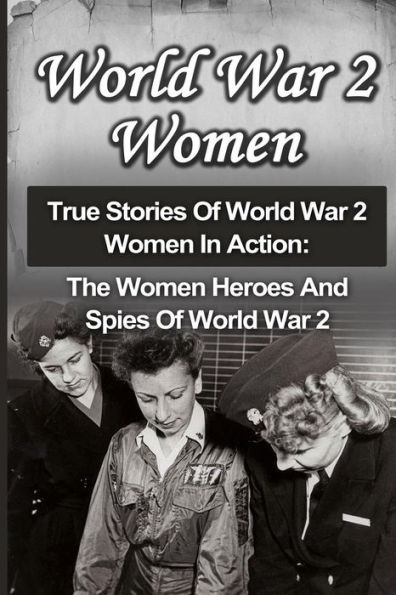 World War 2 Women

True Stories Of World War 2 Women In Action:

The Women Heroes And Spies Of World War 2